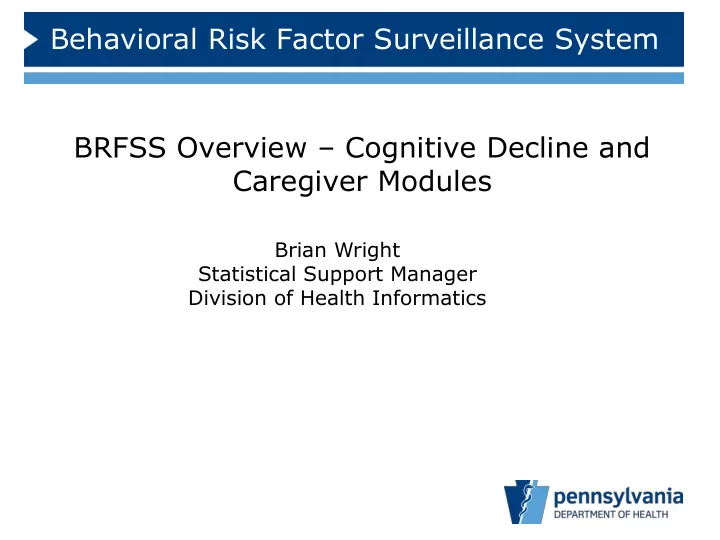 Behavioral Risk Factor Surveillance System

BRFSS Overview – Cognitive Decline and Caregiver Modules

Brian Wright
Statistical Support Manager
Division of Health Informatics

pennsylvania
DEPARTMENT OF HEALTH